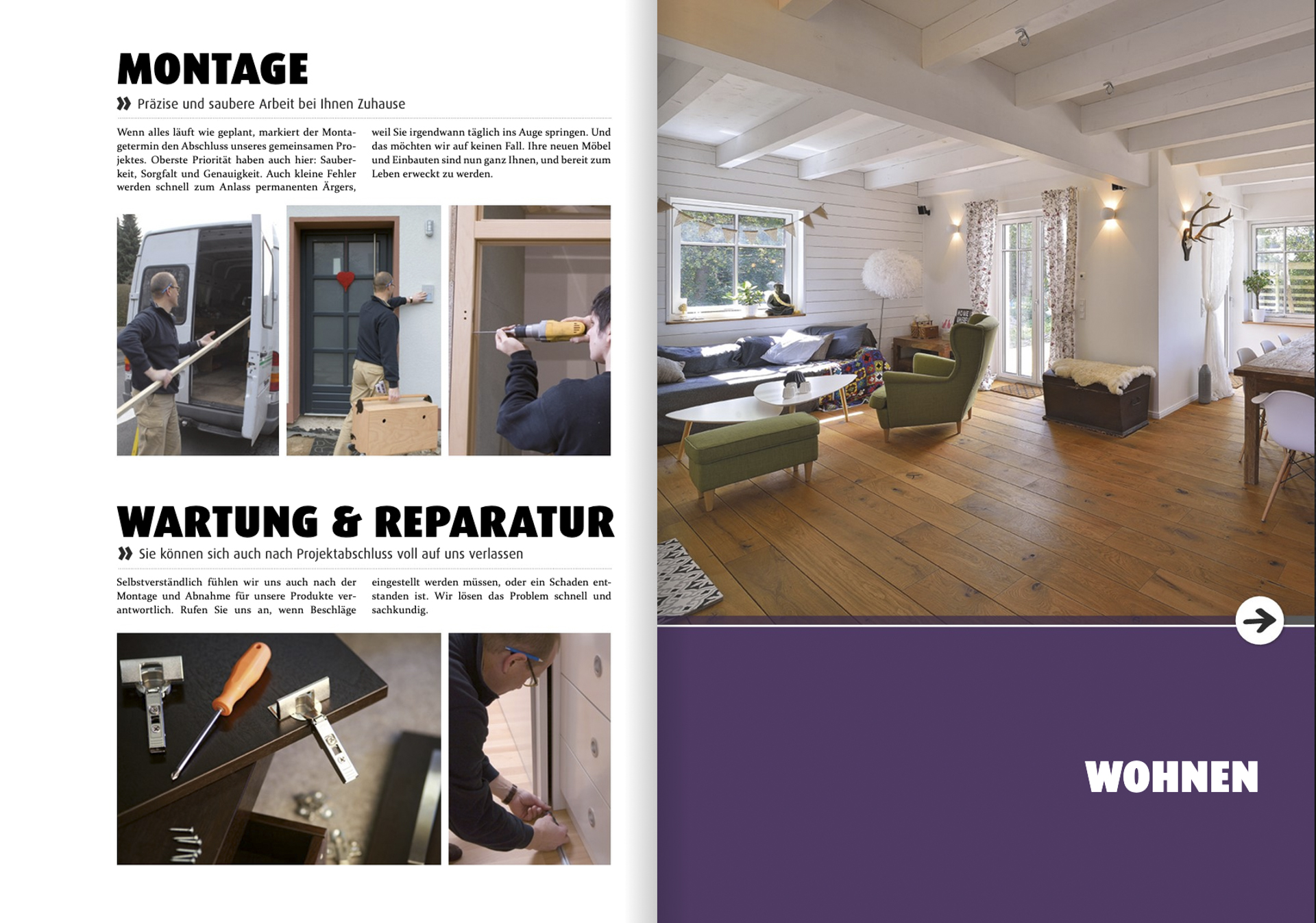 MONTAGE

» Präzise und saubere Arbeit bei Ihnen Zuhause

Wenn alles läuft wie geplant, markiert der Montagetermin den Abschluss unseres gemeinsamen Projektes. Oberste Priorität haben auch hier: Sauberkeit, Sorgfalt und Genauigkeit. Auch kleine Fehler werden schnell zum Anlass permanenten Ärgers, weil Sie irgendwann täglich ins Auge springen. Und das möchten wir auf keinen Fall. Ihre neuen Möbel und Einbauten sind nun ganz Ihnen, und bereit zum Leben erweckt zu werden.

WARTUNG & REPARATUR

» Sie können sich auch nach Projektabschluss voll auf uns verlassen

Selbstverständlich fühlen wir uns auch nach der Montage und Abnahme für unsere Produkte verantwortlich. Rufen Sie uns an, wenn Beschläge eingestellt werden müssen, oder ein Schaden entstanden ist. Wir lösen das Problem schnell und sachkundig.

WOHNEN